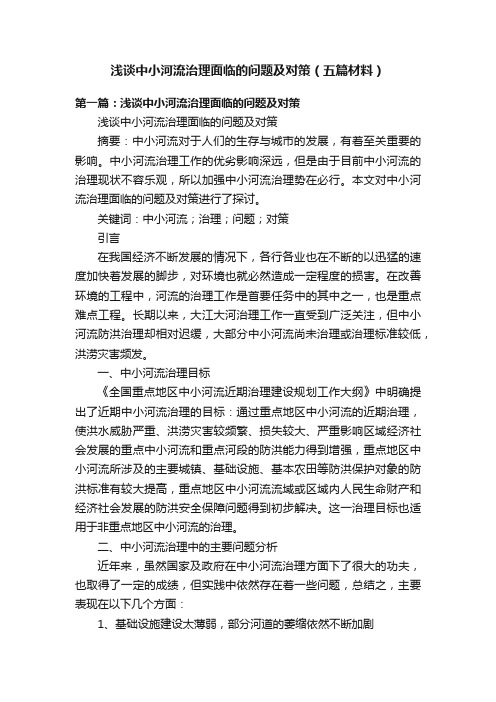 浅谈中小河流治理面临的问题及对策（五篇材料）

第一篇：浅谈中小河流治理面临的问题及对策

浅谈中小河流治理面临的问题及对策

摘要：中小河流对于人们的生存与城市的发展，有着至关重要的影响。中小河流治理工作的优劣影响深远，但是由于目前中小河流的治理现状不容乐观，所以加强中小河流治理势在必行。本文对中小河流治理面临的问题及对策进行了探讨。

关键词：中小河流；治理；问题；对策

引言

在我国经济不断发展的情况下，各行各业也在不断的以迅猛的速度加快着发展的脚步，对环境也就必然造成一定程度的损害。在改善环境的工程中，河流的治理工作是首要任务中的其中之一，也是重点难点工程。长期以来，大江大河治理工作一直受到广泛关注，但中小河流防洪治理却相对迟缓，大部分中小河流尚未治理或治理标准较低，洪涝灾害频发。

一、中小河流治理目标

《全国重点地区中小河流近期治理建设规划工作大纲》中明确提出了近期中小河流治理的目标：通过重点地区中小河流的近期治理，使洪水威胁严重、洪涝灾害较频繁、损失较大、严重影响区域经济社会发展的重点中小河流和重点河段的防洪能力得到增强，重点地区中小河流所涉及的主要城镇、基础设施、基本农田等防洪保护对象的防洪标准有较大提高，重点地区中小河流流域或区域内人民生命财产和经济社会发展的防洪安全保障问题得到初步解决。这一治理目标也适用于非重点地区中小河流的治理。

二、中小河流治理中的主要问题分析

近年来，虽然国家及政府在中小河流治理方面下了很大的功夫，也取得了一定的成绩，但实践中依然存在着一些问题，总结之，主要表现在以下几个方面：

1、基础设施建设太薄弱，部分河道的萎缩依然不断加剧